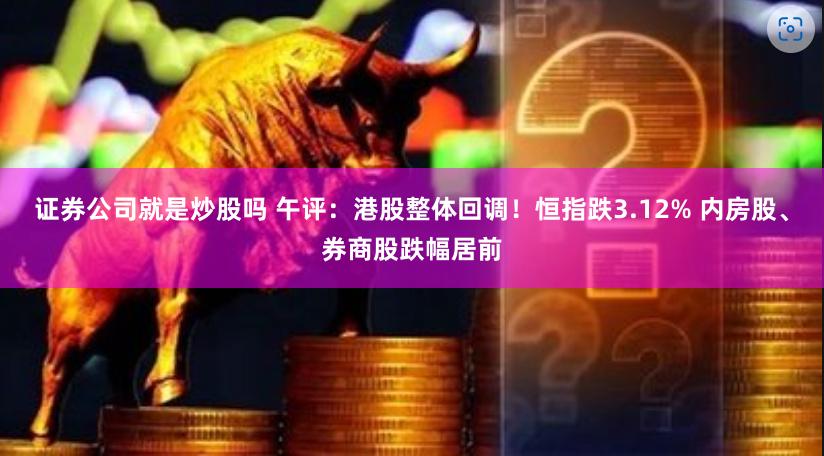 证券公司就是炒股吗 午评：港股整体回调！恒指跌3.12% 内房股、券商股跌幅居前